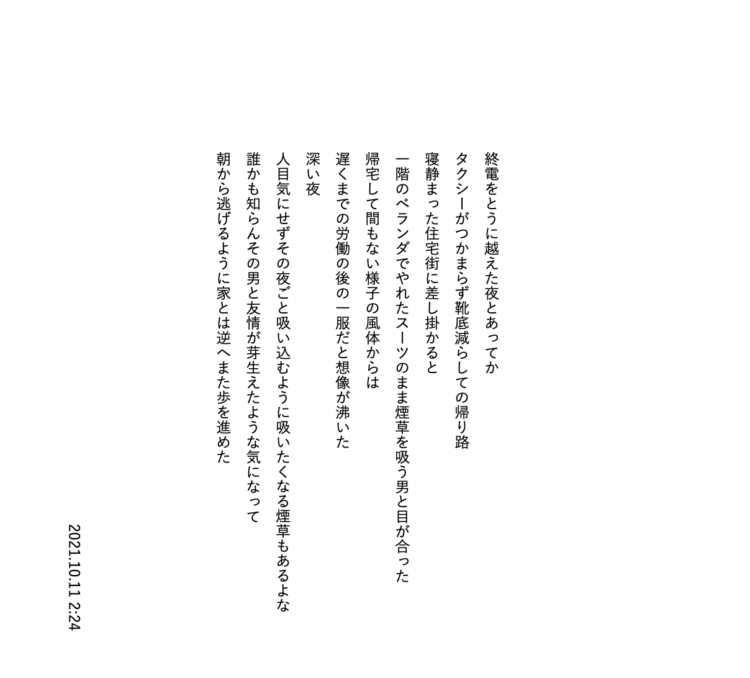 終電をとうに越えた夜とあってか
タクシーがつかまらず靴底減らしての帰り路
寝静まった住宅街に差し掛かると
一階のベランダでやれたスーツのまま煙草を吸う男と目が合った
帰宅して間もない様子の風体からは
遅くまでの労働の後の一服だと想像が沸いた
深い夜
人目気にせずその夜ごと吸い込むように吸いたくなる煙草もあるよな
誰かも知らんその男と友情が芽生えたような気になって
朝から逃げるように家とは逆へまた歩を進めた

2021.10.11 2:24